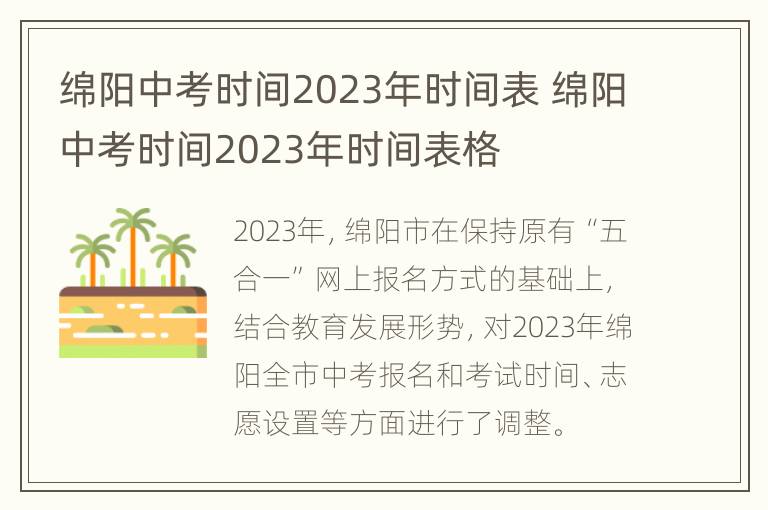 绵阳中考时间2023年时间表 绵阳中考时间2023年时间表格

2023年，绵阳市在保持原有“五合一”网上报名方式的基础上，结合教育发展形势，对2023年绵阳全市中考报名和考试时间、志愿设置等方面进行了调整。